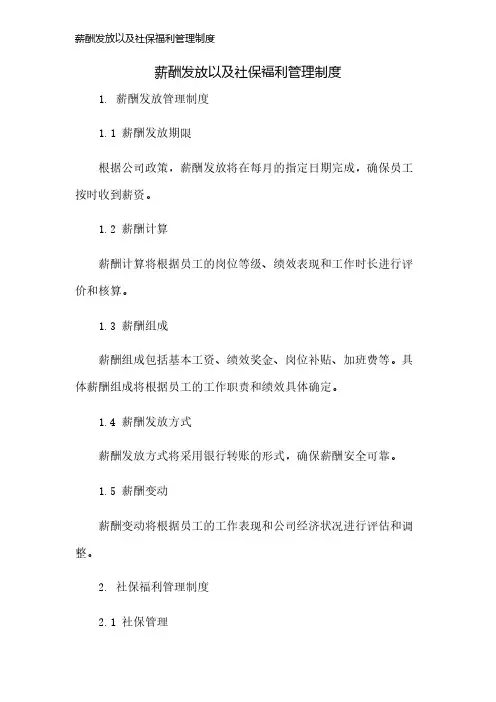 薪酬发放以及社保福利管理制度

薪酬发放以及社保福利管理制度

1. 薪酬发放管理制度

1.1 薪酬发放期限

根据公司政策，薪酬发放将在每月的指定日期完成，确保员工按时收到薪资。

1.2 薪酬计算

薪酬计算将根据员工的岗位等级、绩效表现和工作时长进行评价和核算。

1.3 薪酬组成

薪酬组成包括基本工资、绩效奖金、岗位补贴、加班费等。具体薪酬组成将根据员工的工作职责和绩效具体确定。

1.4 薪酬发放方式

薪酬发放方式将采用银行转账的形式，确保薪酬安全可靠。

1.5 薪酬变动

薪酬变动将根据员工的工作表现和公司经济状况进行评估和调整。

2. 社保福利管理制度

2.1 社保管理